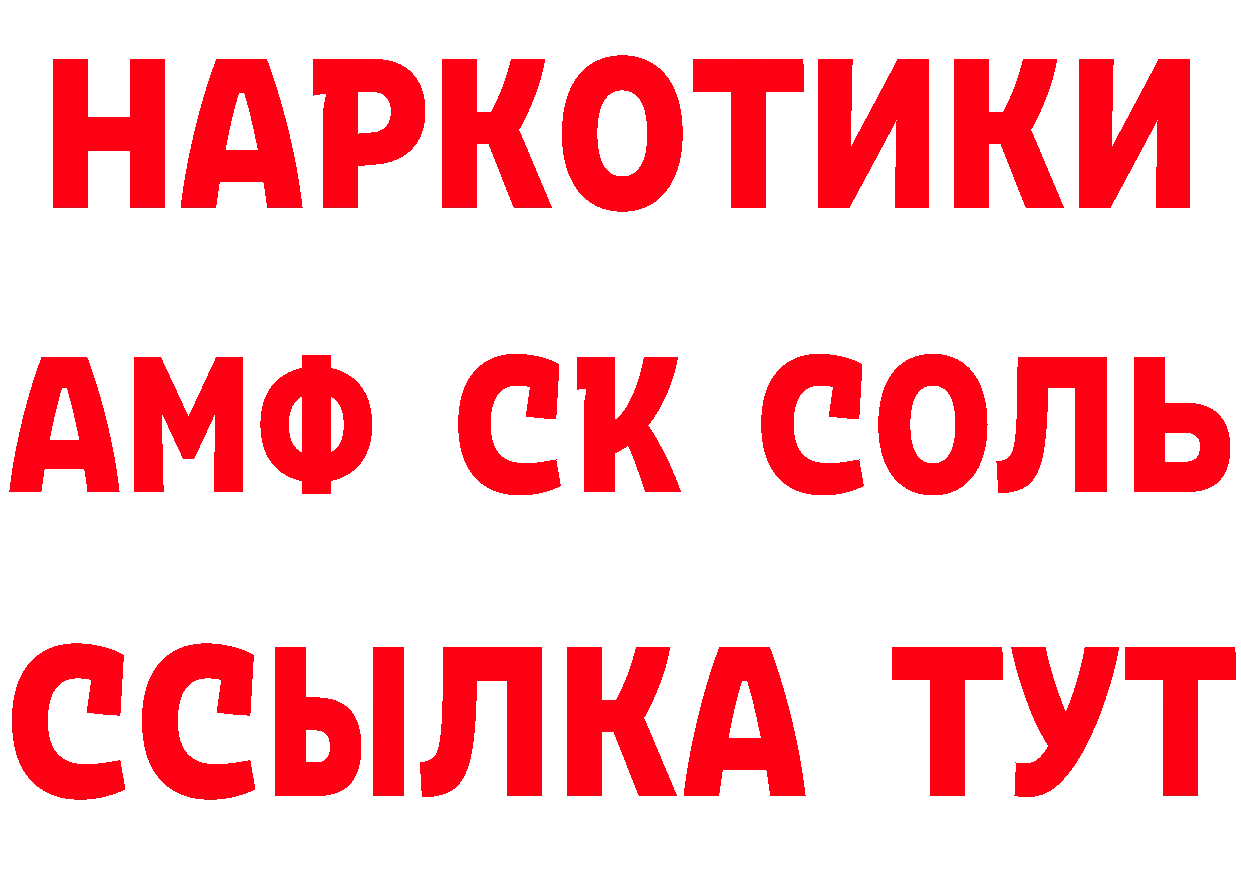 НАРКОТИКИ

АМФ СК СОЛЬ

ССЫЛКА ТУТ